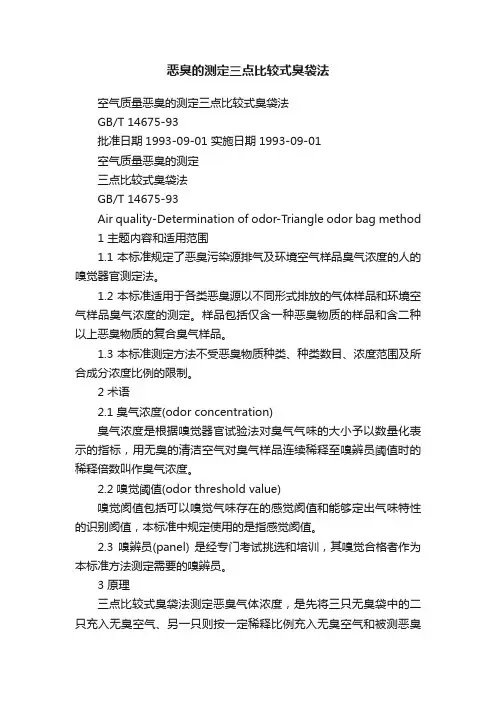 恶臭的测定三点比较式臭袋法

空气质量恶臭的测定三点比较式臭袋法

GB/T 14675-93

批准日期 1993-09-01 实施日期 1993-09-01

空气质量恶臭的测定

三点比较式臭袋法

GB/T 14675-93

Air quality-Determination of odor-Triangle odor bag method

1 主题内容和适用范围

1.1 本标准规定了恶臭污染源排气及环境空气样品臭气浓度的人的嗅觉器官测定法。

1.2 本标准适用于各类恶臭源以不同形式排放的气体样品和环境空气样品臭气浓度的测定。样品包括仅含一种恶臭物质的样品和含二种以上恶臭物质的复合臭气样品。

1.3 本标准测定方法不受恶臭物质种类、种类数目、浓度范围及所含成分浓度比例的限制。

2 术语

2.1 臭气浓度(odor concentration)

臭气浓度是根据嗅觉器官试验法对臭气气味的大小予以数量化表示的指标，用无臭的清洁空气对臭气样品连续稀释至嗅辨员阈值时的稀释倍数叫作臭气浓度。

2.2 嗅觉阈值(odor threshold value)

嗅觉阈值包括可以嗅觉气味存在的感觉阈值和能够定出气味特性的识别阈值，本标准中规定使用的是指感觉阈值。

2.3 嗅辨员(panel) 是经专门考试挑选和培训，其嗅觉合格者作为本标准方法测定需要的嗅辨员。

3 原理

三点比较式臭袋法测定恶臭气体浓度，是先将三只无臭袋中的二只充入无臭空气、另一只则按一定稀释比例充入无臭空气和被测恶臭